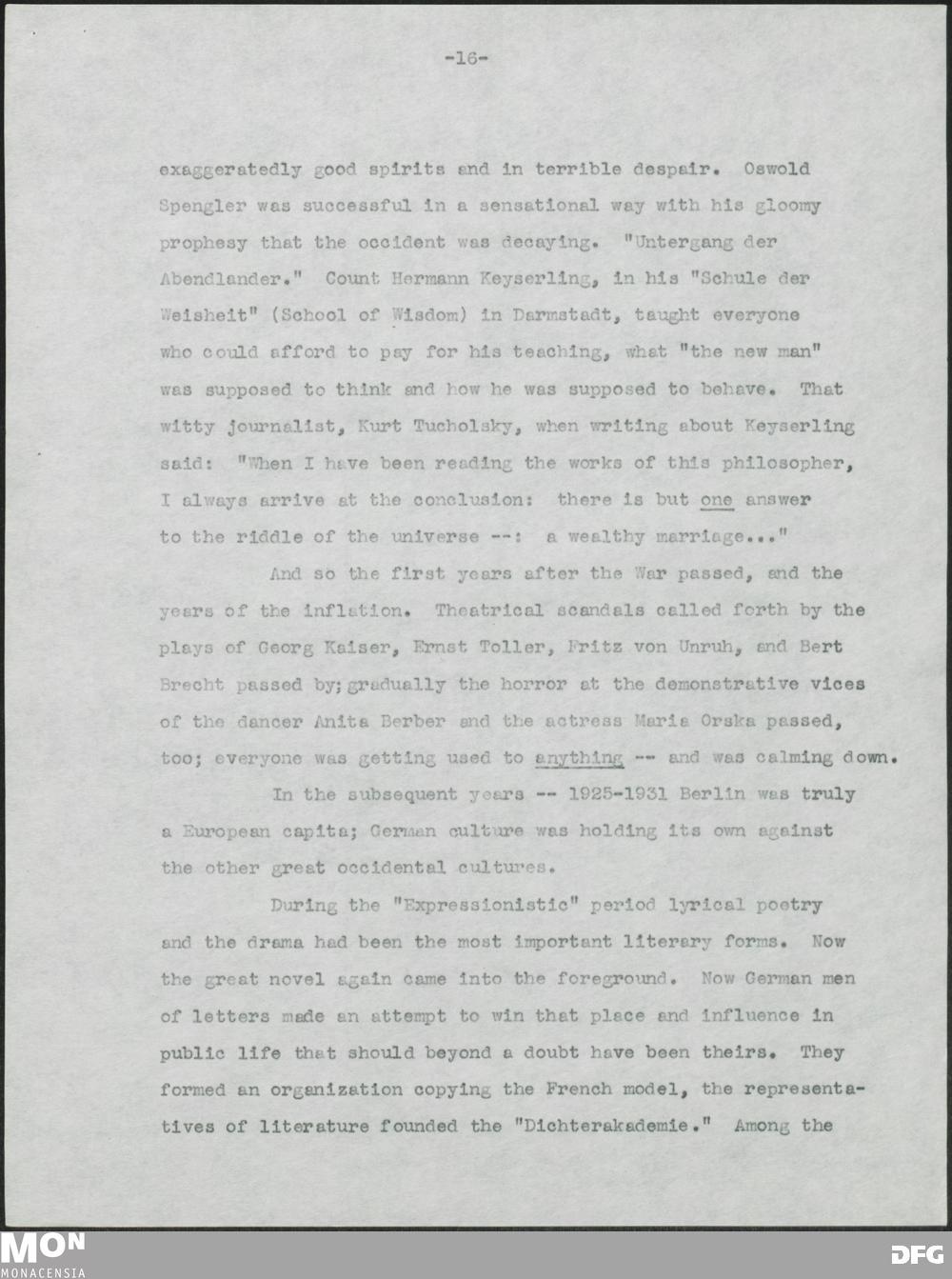 -16-

exaggeratedly good spirits and in terrible despair. Oswold Spengler was successful in a sensational way with his gloomy prophesy that the occident was decaying. "Untergang der Abendlander." Count Hermann Keyserling, in his "Schule der Weisheit" (School of Wisdom) in Darmstadt, taught everyone who could afford to pay for his teaching, what "the new man" was supposed to think and how he was supposed to behave. That witty journalist, Kurt Tucholsky, when writing about Keyserling said: "When I have been reading the works of this philosopher, I always arrive at the conclusion: there is but one answer to the riddle of the universe --: a wealthy marriage..."

And so the first years after the War passed, and the years of the inflation. Theatrical scandals called forth by the plays of Georg Kaiser, Ernst Toller, Fritz von Unruh, and Bert Brecht passed by; gradually the horror at the demonstrative vices of the dancer Anita Berber and the actress Maria Orska passed, too; everyone was getting used to anything -- and was calming down.

In the subsequent years -- 1925-1931 Berlin was truly a European capita; German culture was holding its own against the other great occidental cultures.

During the "Expressionistic" period lyrical poetry and the drama had been the most important literary forms. Now the great novel again came into the foreground. Now German men of letters made an attempt to win that place and influence in public life that should beyond a doubt have been theirs. They formed an organization copying the French model, the representatives of literature founded the "Dichterakademie." Among the

MON
MONACENSIA
DFG